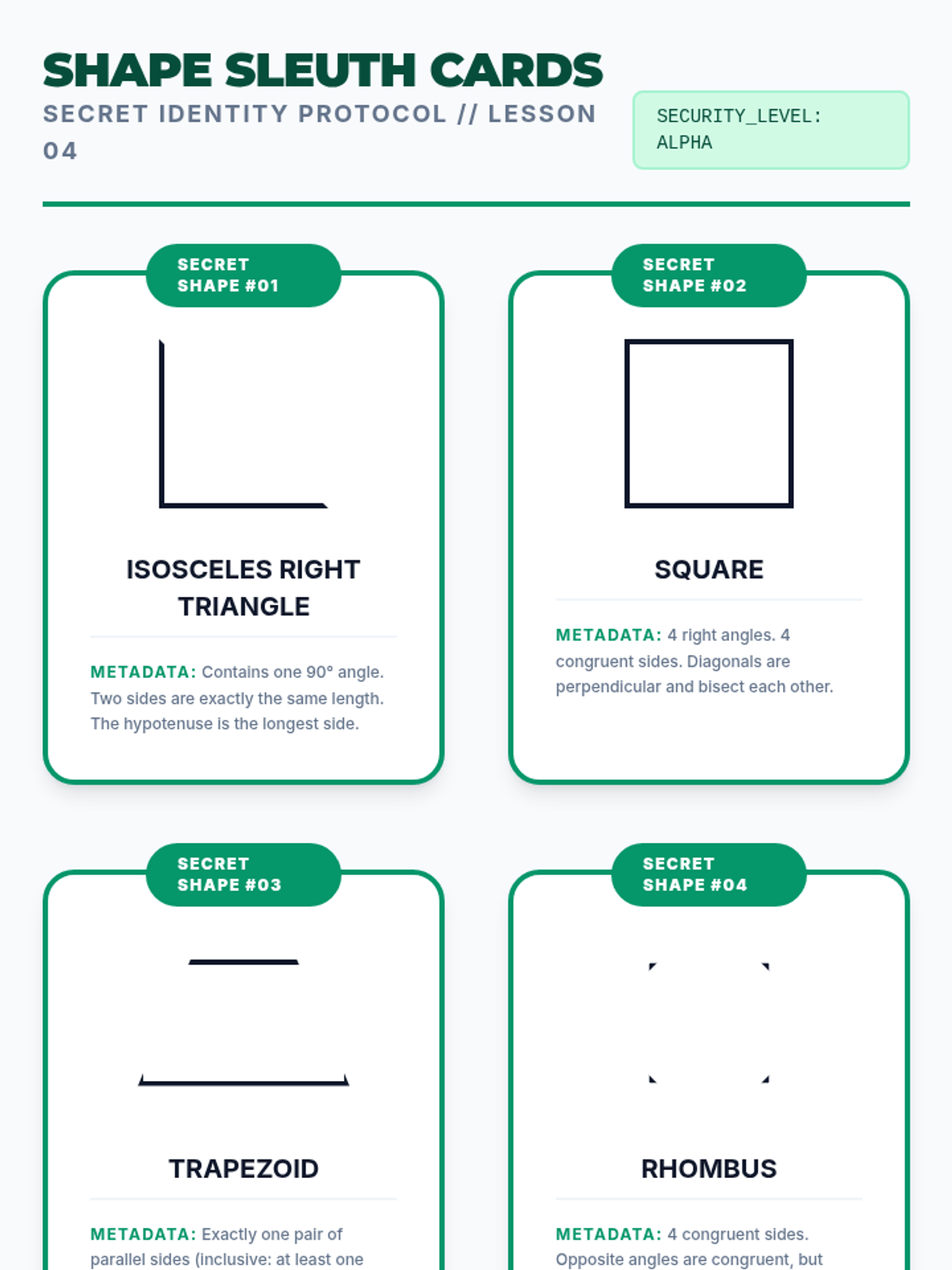 SHAPE SLEUTH CARDS

SECRET IDENTITY PROTOCOL // LESSON 04

SECURITY_LEVEL: ALPHA

SECRET SHAPE #01

ISOSCELES RIGHT TRIANGLE

METADATA: Contains one 90° angle. Two sides are exactly the same length. The hypotenuse is the longest side.

SECRET SHAPE #02

SQUARE

METADATA: 4 right angles. 4 congruent sides. Diagonals are perpendicular and bisect each other.

SECRET SHAPE #03

TRAPEZOID

METADATA: Exactly one pair of parallel sides (inclusive: at least one

SECRET SHAPE #04

RHOMBUS

METADATA: 4 congruent sides. Opposite angles are congruent, but